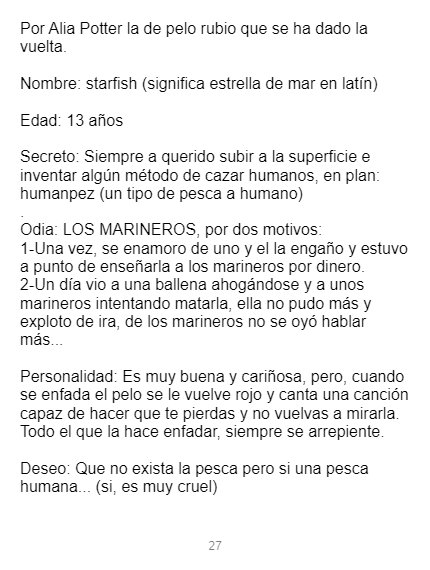 Por Alia Potter la de pelo rubio que se ha dado la vuelta.

Nombre: starfish (significa estrella de mar en latín)

Edad: 13 años

Secreto: Siempre a querido subir a la superficie e inventar algún método de cazar humanos, en plan: humanpez (un tipo de pesca a humano)
.
Odia: LOS MARINEROS, por dos motivos:
1-Una vez, se enamoro de uno y el la engaño y estuvo a punto de enseñarla a los marineros por dinero.
2-Un día vio a una ballena ahogándose y a unos marineros intentando matarla, ella no pudo más y exploto de ira, de los marineros no se oyó hablar más...

Personalidad: Es muy buena y cariñosa, pero, cuando se enfada el pelo se le vuelve rojo y canta una canción capaz de hacer que te pierdas y no vuelvas a mirarla. Todo el que la hace enfadar, siempre se arrepiente.

Deseo: Que no exista la pesca pero si una pesca humana... (si, es muy cruel)

27